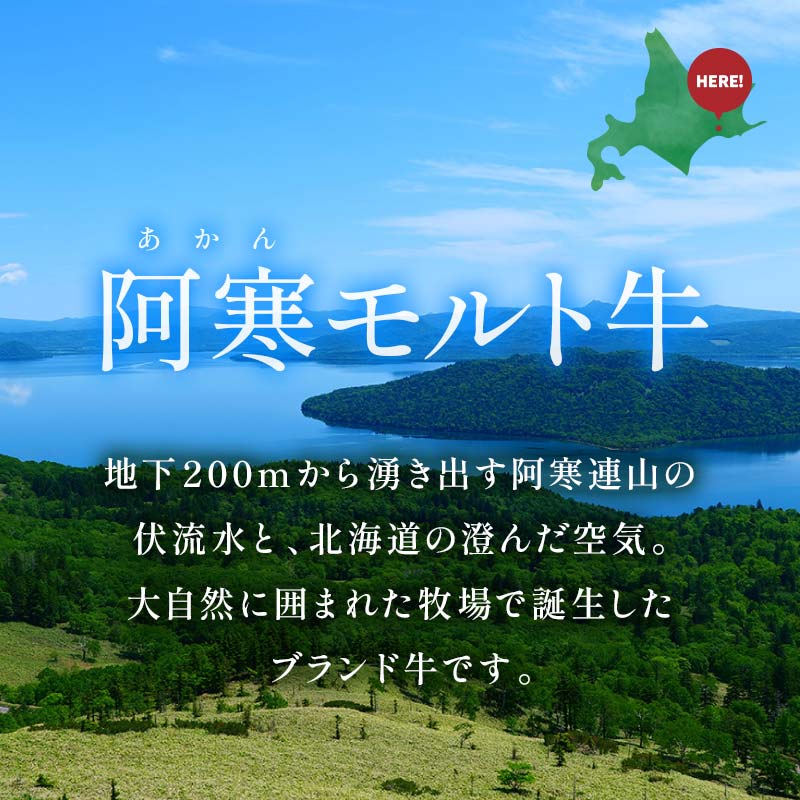 HERE!

あかん
阿寒モルト牛

地下200mから湧き出す阿寒連山の伏流水と、北海道の澄んだ空気。大自然に囲まれた牧場で誕生したブランド牛です。